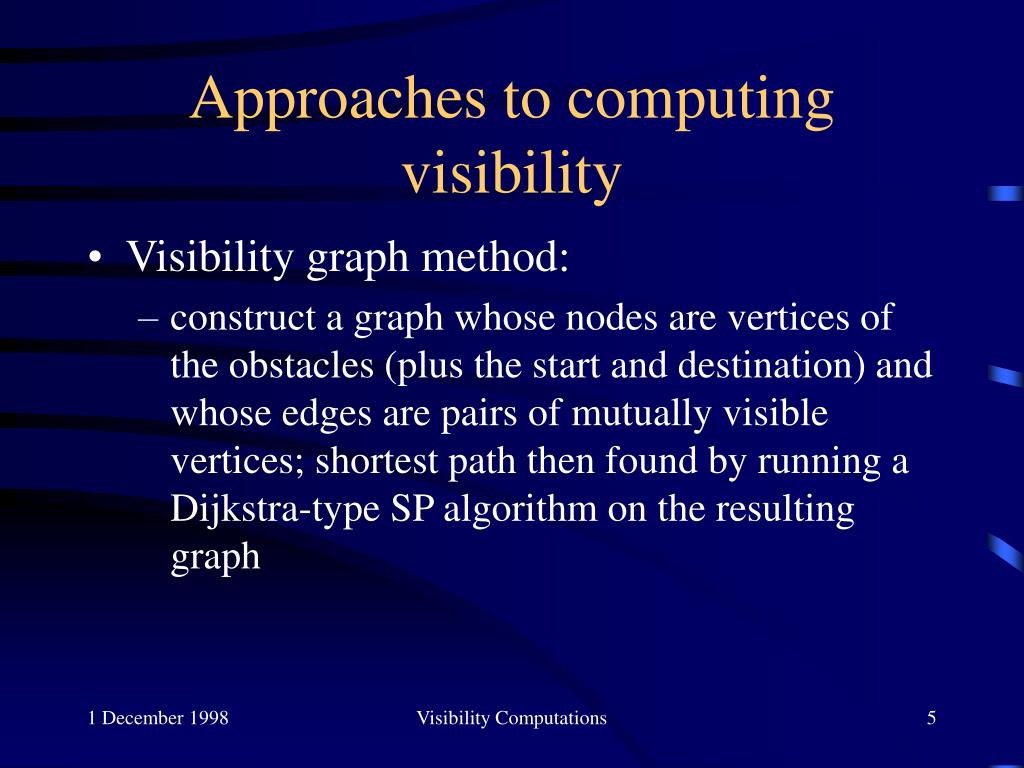 Approaches to computing visibility

• Visibility graph method:

– construct a graph whose nodes are vertices of the obstacles (plus the start and destination) and whose edges are pairs of mutually visible vertices; shortest path then found by running a Dijkstra-type SP algorithm on the resulting graph

1 December 1998

Visibility Computations

5